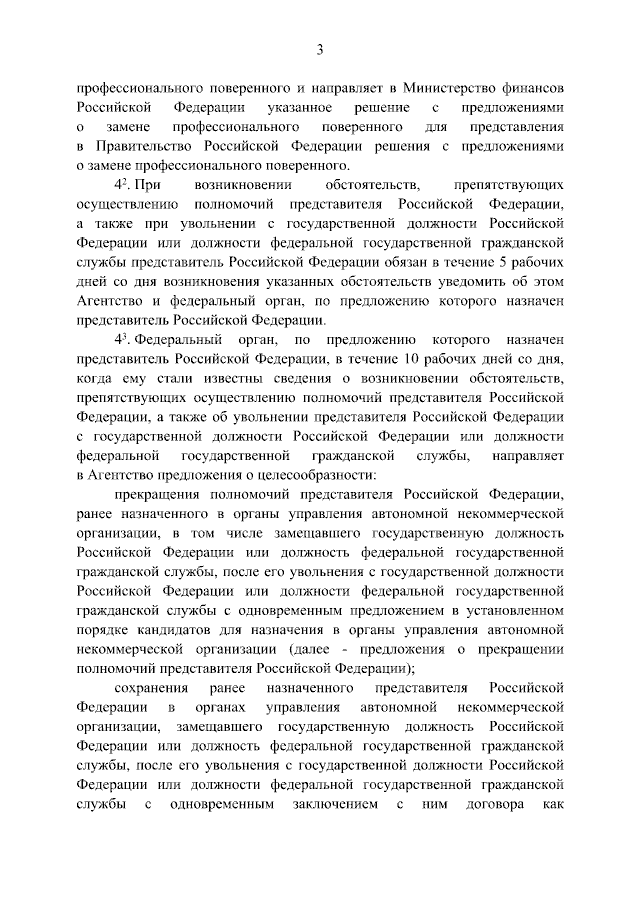 3

профессионального поверенного и направляет в Министерство финансов Российской Федерации указанное решение с предложениями о замене профессионального поверенного для представления в Правительство Российской Федерации решения с предложениями о замене профессионального поверенного.

$4^2$. При возникновении обстоятельств, препятствующих осуществлению полномочий представителя Российской Федерации, а также при увольнении с государственной должности Российской Федерации или должности федеральной государственной гражданской службы представитель Российской Федерации обязан в течение 5 рабочих дней со дня возникновения указанных обстоятельств уведомить об этом Агентство и федеральный орган, по предложению которого назначен представитель Российской Федерации.

$4^3$. Федеральный орган, по предложению которого назначен представитель Российской Федерации, в течение 10 рабочих дней со дня, когда ему стали известны сведения о возникновении обстоятельств, препятствующих осуществлению полномочий представителя Российской Федерации, а также об увольнении представителя Российской Федерации с государственной должности Российской Федерации или должности федеральной государственной гражданской службы, направляет в Агентство предложения о целесообразности:

прекращения полномочий представителя Российской Федерации, ранее назначенного в органы управления автономной некоммерческой организации, в том числе замещавшего государственную должность Российской Федерации или должность федеральной государственной гражданской службы, после его увольнения с государственной должности Российской Федерации или должности федеральной государственной гражданской службы с одновременным предложением в установленном порядке кандидатов для назначения в органы управления автономной некоммерческой организации (далее - предложения о прекращении полномочий представителя Российской Федерации);

сохранения ранее назначенного представителя Российской Федерации в органах управления автономной некоммерческой организации, замещавшего государственную должность Российской Федерации или должность федеральной государственной гражданской службы, после его увольнения с государственной должности Российской Федерации или должности федеральной государственной гражданской службы с одновременным заключением с ним договора как